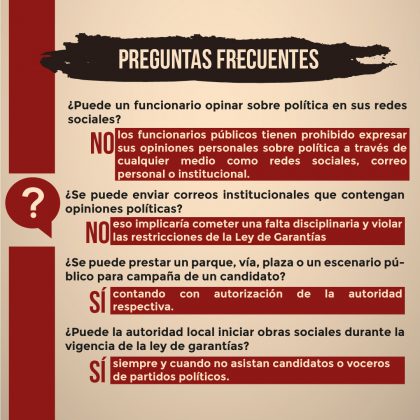 PREGUNTAS FRECUENTES

¿Puede un funcionario opinar sobre política en sus redes sociales?

NO los funcionarios públicos tienen prohibido expresar sus opiniones personales sobre política a través de cualquier medio como redes sociales, correo personal o institucional.

?

¿Se puede enviar correos institucionales que contengan opiniones políticas?

NO eso implicaría cometer una falta disciplinaria y violar las restricciones de la Ley de Garantías

¿Se puede prestar un parque, vía, plaza o un escenario público para campaña de un candidato?

SÍ contando con autorización de la autoridad respectiva.

¿Puede la autoridad local iniciar obras sociales durante la vigencia de la ley de garantías?

SÍ siempre y cuando no asistan candidatos o voceros de partidos políticos.